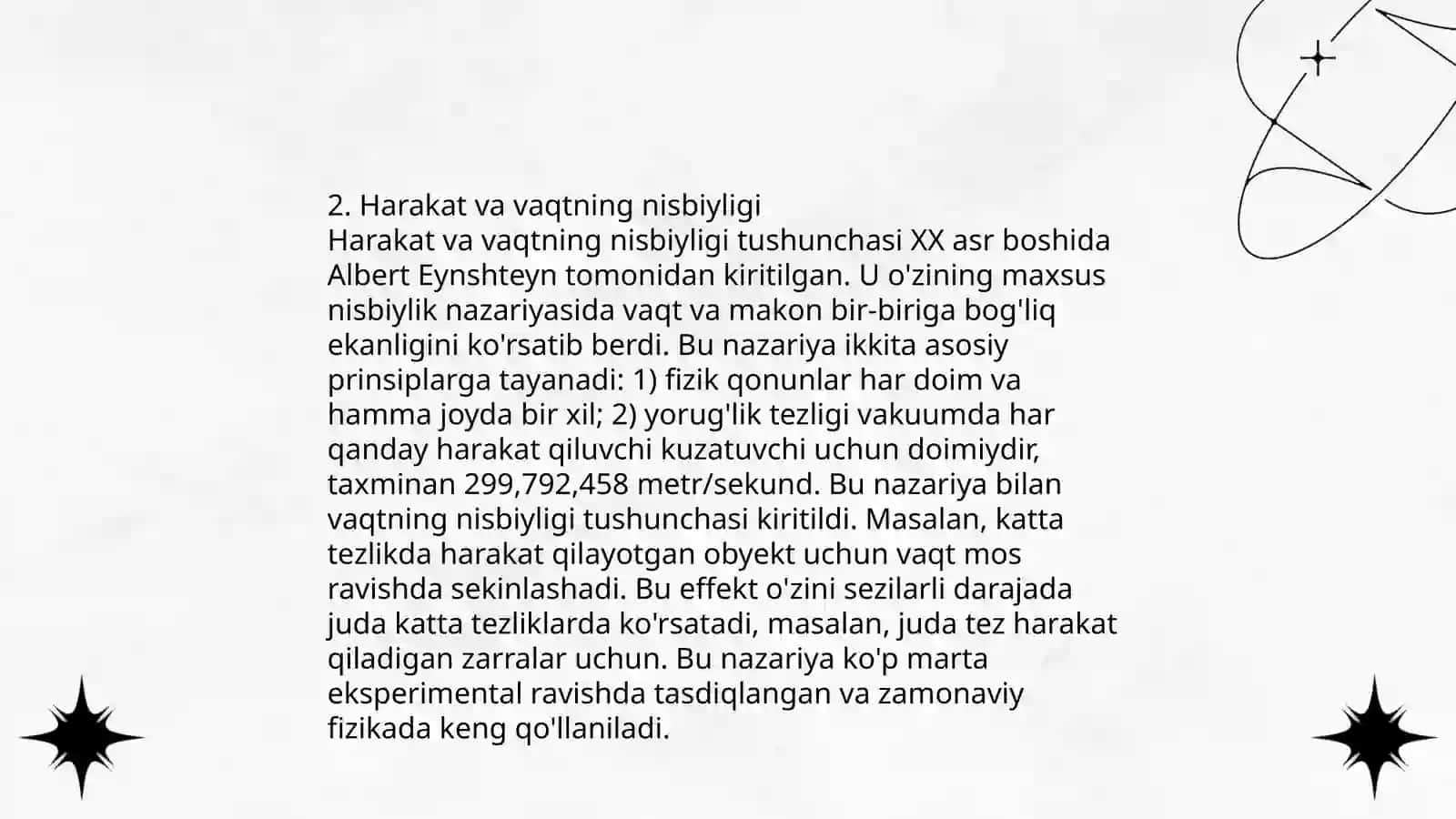 2. Harakat va vaqtning nisbiyligi
Harakat va vaqtning nisbiyligi tushunchasi XX asr boshida Albert Eynshteyn tomonidan kiritilgan. U o'zining maxsus nisbiylik nazariyasida vaqt va makon bir-biriga bog'liq ekanligini ko'rsatib berdi. Bu nazariya ikkita asosiy prinsiplarga tayanadi: 1) fizik qonunlar har doim va hamma joyda bir xil; 2) yorug'lik tezligi vakuumda har qanday harakat qiluvchi kuzatuvchi uchun doimiydir, taxminan 299,792,458 metr/sekund. Bu nazariya bilan vaqtning nisbiyligi tushunchasi kiritildi. Masalan, katta tezlikda harakat qilayotgan obyekt uchun vaqt mos ravishda sekinlashadi. Bu effekt o'zini sezilarli darajada juda katta tezliklarda ko'rsatadi, masalan, juda tez harakat qiladigan zarralar uchun. Bu nazariya ko'p marta eksperimental ravishda tasdiqlangan va zamonaviy fizikada keng qo'llaniladi.